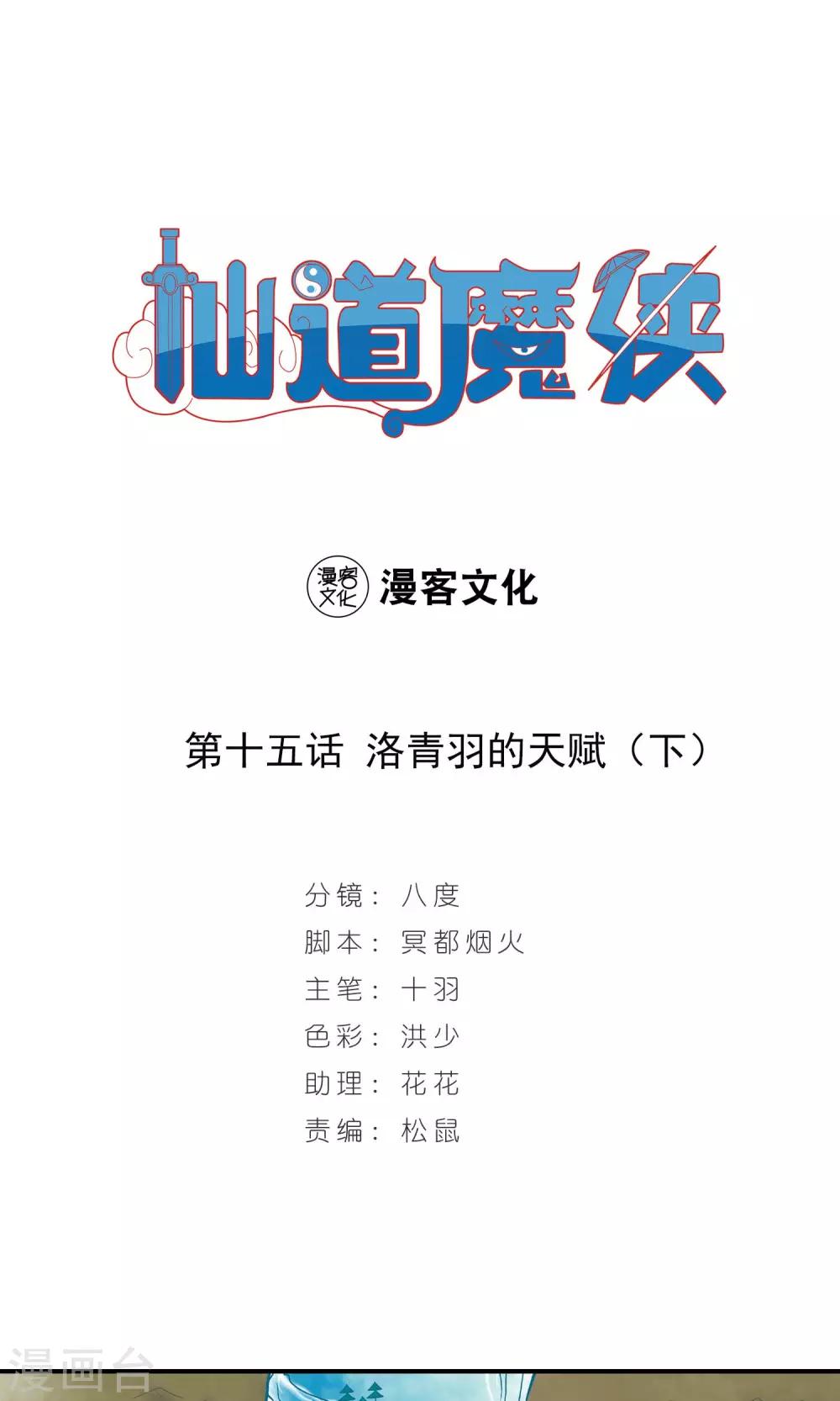 仙道魔侠

漫客文化 漫客文化

第十五话 洛青羽的天赋（下）

分镜：八度
脚本：冥都烟火
主笔：十羽
色彩：洪少
助理：花花
责编：松鼠

漫画台